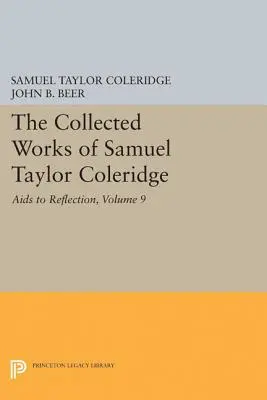 SAMUEL TAYLOR COLERIDGE
JOHN B. BEER

The Collected Works of Samuel Taylor Coleridge

Aids to Reflection, Volume 9

PRINCETON LEGACY LIBRARY